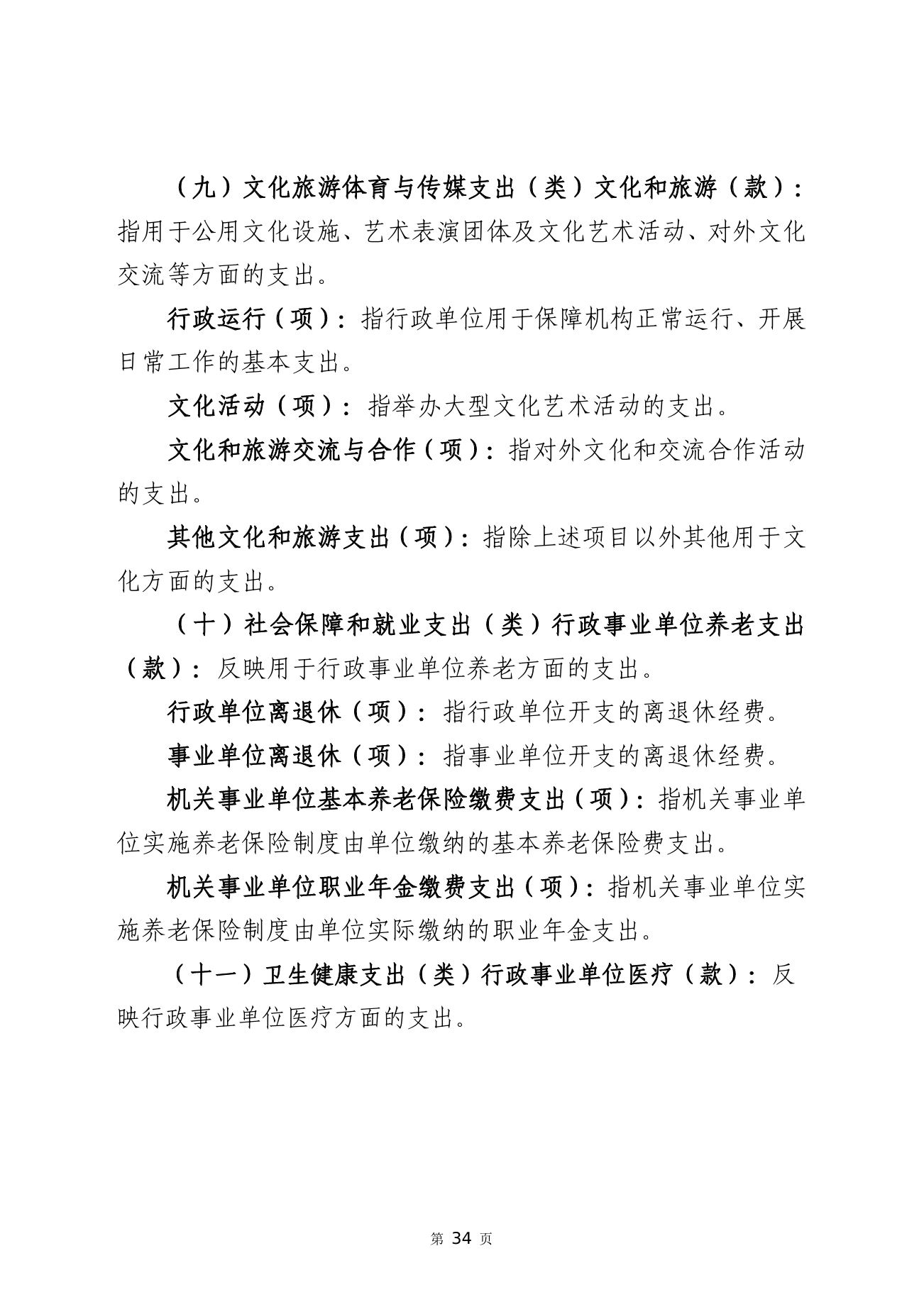 （九）文化旅游体育与传媒支出（类）文化和旅游（款）：指用于公用文化设施、艺术表演团体及文化艺术活动、对外文化交流等方面的支出。

行政运行（项）：指行政单位用于保障机构正常运行、开展日常工作的基本支出。

文化活动（项）：指举办大型文化艺术活动的支出。

文化和旅游交流与合作（项）：指对外文化和交流合作活动的支出。

其他文化和旅游支出（项）：指除上述项目以外其他用于文化方面的支出。

（十）社会保障和就业支出（类）行政事业单位养老支出（款）：反映用于行政事业单位养老方面的支出。

行政单位离退休（项）：指行政单位开支的离退休经费。

事业单位离退休（项）：指事业单位开支的离退休经费。

机关事业单位基本养老保险缴费支出（项）：指机关事业单位实施养老保险制度由单位缴纳的基本养老保险费支出。

机关事业单位职业年金缴费支出（项）：指机关事业单位实施养老保险制度由单位实际缴纳的职业年金支出。

（十一）卫生健康支出（类）行政事业单位医疗（款）：反映行政事业单位医疗方面的支出。

第 34 页